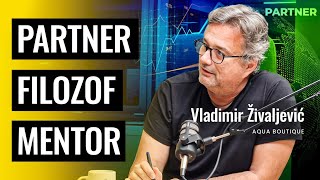 PARTNER

PARTNER
FILOZOF
MENTOR

Vladimir Živaljević
AQUA BOUTIQUE